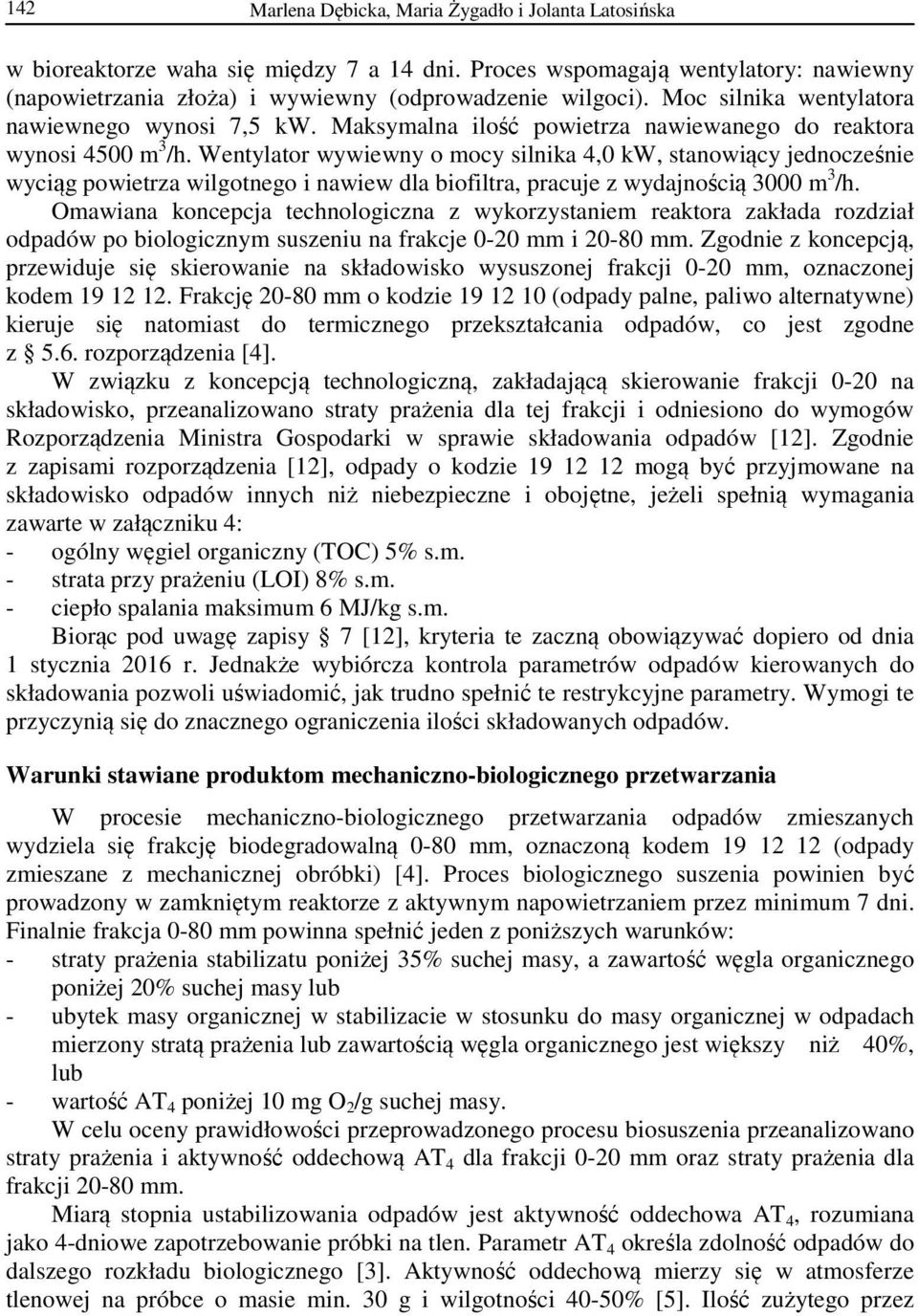 142 Marlena Dębicka, Maria Żygadło i Jolanta Latosińska

w bioreaktorze waha się między 7 a 14 dni. Proces wspomagają wentylatory: nawiewny (napowietrzania złoża) i wywiewny (odprowadzenie wilgoci). Moc silnika wentylatora nawiewnego wynosi 7,5 kW. Maksymalna ilość powietrza nawiewanego do reaktora wynosi 4500 $m^3$/h. Wentylator wywiewny o mocy silnika 4,0 kW, stanowiący jednocześnie wyciąg powietrza wilgotnego i nawiew dla biofiltra, pracuje z wydajnością 3000 $m^3$/h. Omawiana koncepcja technologiczna z wykorzystaniem reaktora zakłada rozdział odpadów po biologicznym suszeniu na frakcje 0-20 mm i 20-80 mm. Zgodnie z koncepcją, przewiduje się skierowanie na składowisko wysuszonej frakcji 0-20 mm, oznaczonej kodem 19 12 12. Frakcję 20-80 mm o kodzie 19 12 10 (odpady palne, paliwo alternatywne) kieruje się natomiast do termicznego przekształcania odpadów, co jest zgodne z § 5.6. rozporządzenia [4].

W związku z koncepcją technologiczną, zakładającą skierowanie frakcji 0-20 na składowisko, przeanalizowano straty prażenia dla tej frakcji i odniesiono do wymogów Rozporządzenia Ministra Gospodarki w sprawie składowania odpadów [12]. Zgodnie z zapisami rozporządzenia [12], odpady o kodzie 19 12 12 mogą być przyjmowane na składowisko odpadów innych niż niebezpieczne i obojętne, jeżeli spełnią wymagania zawarte w załączniku 4:
- ogólny węgiel organiczny (TOC) 5% s.m.
- strata przy prażeniu (LOI) 8% s.m.
- ciepło spalania maksimum 6 MJ/kg s.m.

Biorąc pod uwagę zapisy § 7 [12], kryteria te zaczną obowiązywać dopiero od dnia 1 stycznia 2016 r. Jednakże wybiórcza kontrola parametrów odpadów kierowanych do składowania pozwoli uświadomić, jak trudno spełnić te restrykcyjne parametry. Wymogi te przyczynią się do znacznego ograniczenia ilości składowanych odpadów.

Warunki stawiane produktom mechaniczno-biologicznego przetwarzania

W procesie mechaniczno-biologicznego przetwarzania odpadów zmieszanych wydziela się frakcję biodegradowalną 0-80 mm, oznaczoną kodem 19 12 12 (odpady zmieszane z mechanicznej obróbki) [4]. Proces biologicznego suszenia powinien być prowadzony w zamkniętym reaktorze z aktywnym napowietrzaniem przez minimum 7 dni. Finalnie frakcja 0-80 mm powinna spełnić jeden z poniższych warunków:
- straty prażenia stabilizatu poniżej 35% suchej masy, a zawartość węgla organicznego poniżej 20% suchej masy lub
- ubytek masy organicznej w stabilizacie w stosunku do masy organicznej w odpadach mierzony stratą prażenia lub zawartością węgla organicznego jest większy niż 40%, lub
- wartość $AT_4$ poniżej 10 mg $O_2$/g suchej masy.

W celu oceny prawidłowości przeprowadzonego procesu biosuszenia przeanalizowano straty prażenia i aktywność oddechową $AT_4$ dla frakcji 0-20 mm oraz straty prażenia dla frakcji 20-80 mm.

Miarą stopnia ustabilizowania odpadów jest aktywność oddechowa $AT_4$, rozumiana jako 4-dniowe zapotrzebowanie próbki na tlen. Parametr $AT_4$ określa zdolność odpadów do dalszego rozkładu biologicznego [3]. Aktywność oddechową mierzy się w atmosferze tlenowej na próbce o masie min. 30 g i wilgotności 40-50% [5]. Ilość zużytego przez